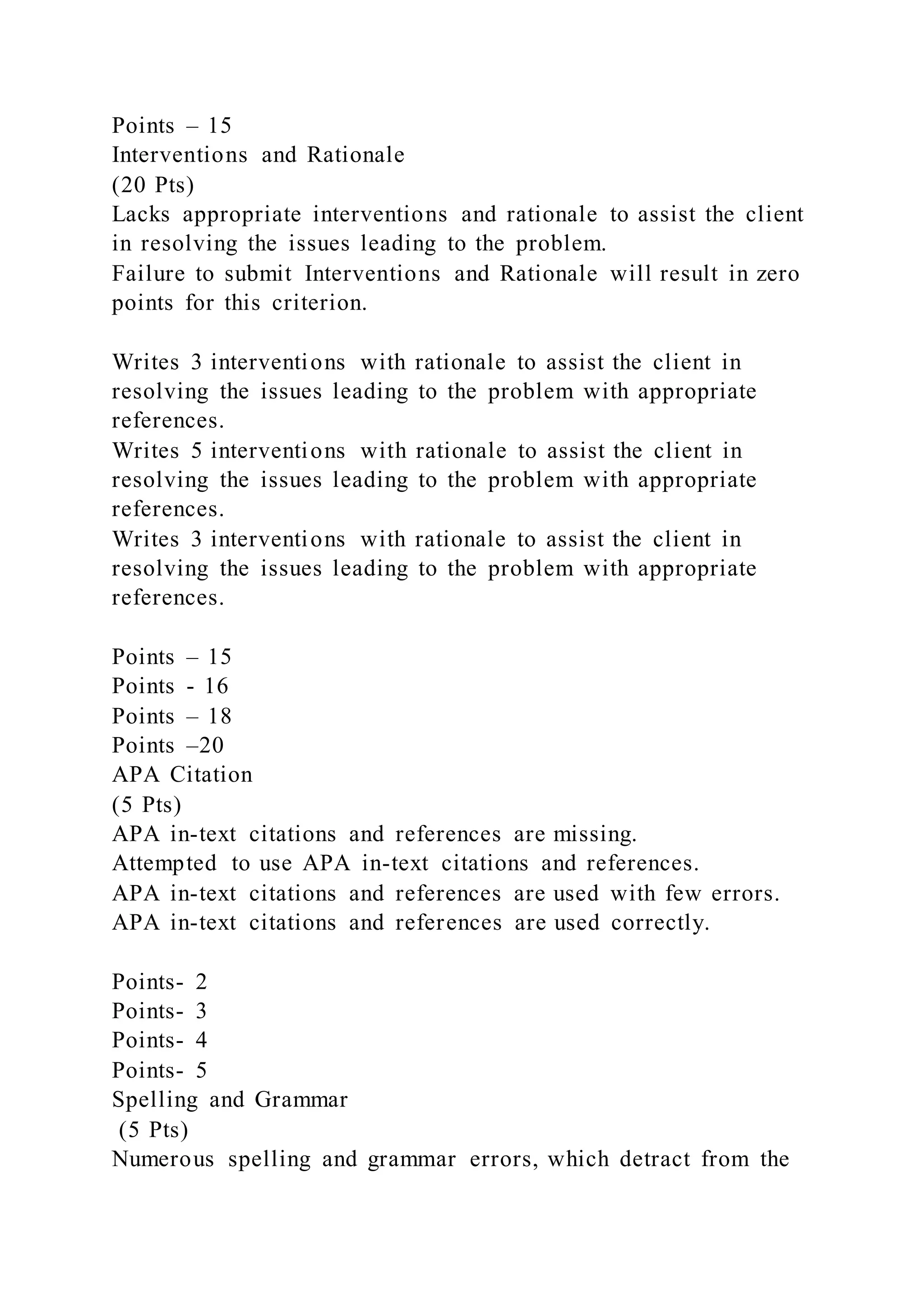 Points – 15
Interventions and Rationale
(20 Pts)
Lacks appropriate interventions and rationale to assist the client in resolving the issues leading to the problem.
Failure to submit Interventions and Rationale will result in zero points for this criterion.

Writes 3 interventions with rationale to assist the client in resolving the issues leading to the problem with appropriate references.
Writes 5 interventions with rationale to assist the client in resolving the issues leading to the problem with appropriate references.
Writes 3 interventions with rationale to assist the client in resolving the issues leading to the problem with appropriate references.

Points – 15
Points - 16
Points – 18
Points –20
APA Citation
(5 Pts)
APA in-text citations and references are missing.
Attempted to use APA in-text citations and references.
APA in-text citations and references are used with few errors.
APA in-text citations and references are used correctly.

Points- 2
Points- 3
Points- 4
Points- 5
Spelling and Grammar
(5 Pts)
Numerous spelling and grammar errors, which detract from the